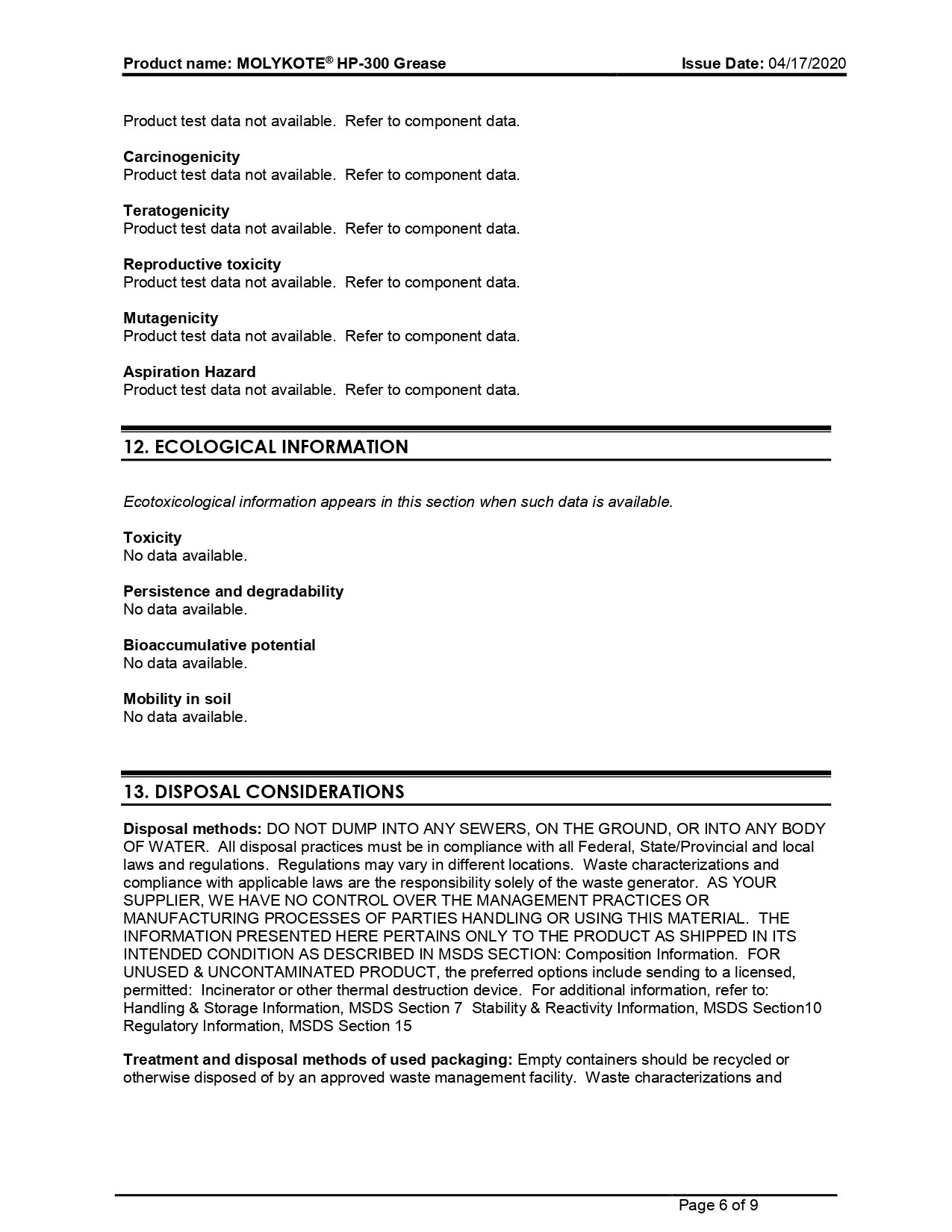 Product name: MOLYKOTE® HP-300 Grease Issue Date: 04/17/2020

Product test data not available. Refer to component data.

Carcinogenicity
Product test data not available. Refer to component data.

Teratogenicity
Product test data not available. Refer to component data.

Reproductive toxicity
Product test data not available. Refer to component data.

Mutagenicity
Product test data not available. Refer to component data.

Aspiration Hazard
Product test data not available. Refer to component data.

12. ECOLOGICAL INFORMATION

Ecotoxicological information appears in this section when such data is available.

Toxicity
No data available.

Persistence and degradability
No data available.

Bioaccumulative potential
No data available.

Mobility in soil
No data available.

13. DISPOSAL CONSIDERATIONS

Disposal methods: DO NOT DUMP INTO ANY SEWERS, ON THE GROUND, OR INTO ANY BODY OF WATER. All disposal practices must be in compliance with all Federal, State/Provincial and local laws and regulations. Regulations may vary in different locations. Waste characterizations and compliance with applicable laws are the responsibility solely of the waste generator. AS YOUR SUPPLIER, WE HAVE NO CONTROL OVER THE MANAGEMENT PRACTICES OR MANUFACTURING PROCESSES OF PARTIES HANDLING OR USING THIS MATERIAL. THE INFORMATION PRESENTED HERE PERTAINS ONLY TO THE PRODUCT AS SHIPPED IN ITS INTENDED CONDITION AS DESCRIBED IN MSDS SECTION: Composition Information. FOR UNUSED & UNCONTAMINATED PRODUCT, the preferred options include sending to a licensed, permitted: Incinerator or other thermal destruction device. For additional information, refer to: Handling & Storage Information, MSDS Section 7 Stability & Reactivity Information, MSDS Section10 Regulatory Information, MSDS Section 15

Treatment and disposal methods of used packaging: Empty containers should be recycled or otherwise disposed of by an approved waste management facility. Waste characterizations and

Page 6 of 9